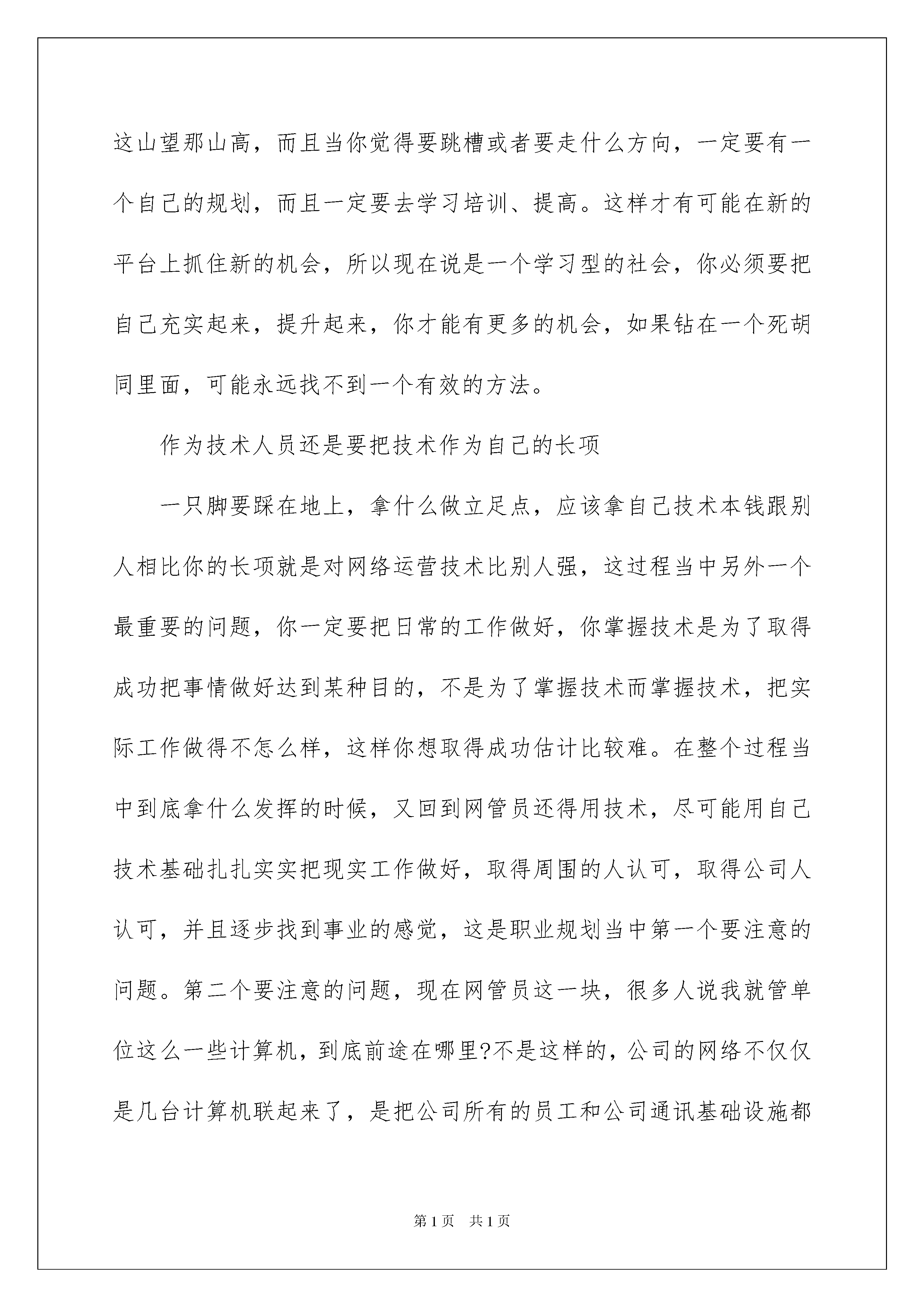 这山望那山高，而且当你觉得要跳槽或者要走什么方向，一定要有一个自己的规划，而且一定要去学习培训、提高。这样才有可能在新的平台上抓住新的机会，所以现在说是一个学习型的社会，你必须要把自己充实起来，提升起来，你才能有更多的机会，如果钻在一个死胡同里面，可能永远找不到一个有效的方法。

作为技术人员还是要把技术作为自己的长项

一只脚要踩在地上，拿什么做立足点，应该拿自己技术本钱跟别人相比你的长项就是对网络运营技术比别人强，这过程当中另外一个最重要的问题，你一定要把日常的工作做好，你掌握技术是为了取得成功把事情做好达到某种目的，不是为了掌握技术而掌握技术，把实际工作做得不怎么样，这样你想取得成功估计比较难。在整个过程当中到底拿什么发挥的时候，又回到网管员还得用技术，尽可能用自己技术基础扎扎实实把现实工作做好，取得周围的人认可，取得公司人认可，并且逐步找到事业的感觉，这是职业规划当中第一个要注意的问题。第二个要注意的问题，现在网管员这一块，很多人说我就管单位这么一些计算机，到底前途在哪里?不是这样的，公司的网络不仅仅是几台计算机联起来了，是把公司所有的员工和公司通讯基础设施都

第1页 共1页